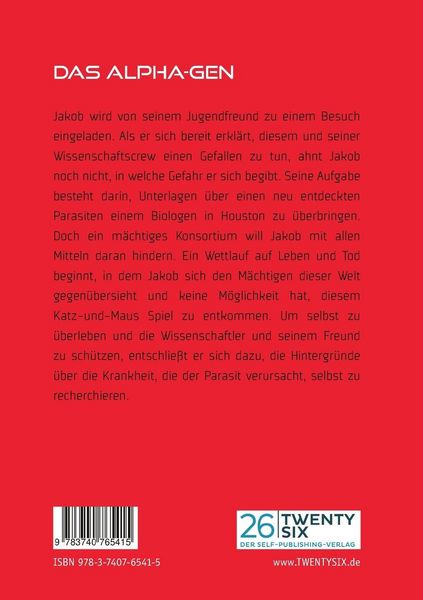 DAS ALPHA-GEN

Jakob wird von seinem Jugendfreund zu einem Besuch eingeladen. Als er sich bereit erklärt, diesem und seiner Wissenschaftscrew einen Gefallen zu tun, ahnt Jakob noch nicht, in welche Gefahr er sich begibt. Seine Aufgabe besteht darin, Unterlagen über einen neu entdeckten Parasiten einem Biologen in Houston zu überbringen. Doch ein mächtiges Konsortium will Jakob mit allen Mitteln daran hindern. Ein Wettlauf auf Leben und Tod beginnt, in dem Jakob sich den Mächtigen dieser Welt gegenübersieht und keine Möglichkeit hat, diesem Katz-und-Maus Spiel zu entkommen. Um selbst zu überleben und die Wissenschaftler und seinem Freund zu schützen, entschließt er sich dazu, die Hintergründe über die Krankheit, die der Parasit verursacht, selbst zu recherchieren.

9 783740 765415

ISBN 978-3-7407-6541-5

26 TWENTY SIX
DER SELF-PUBLISHING-VERLAG

www.TWENTYSIX.de